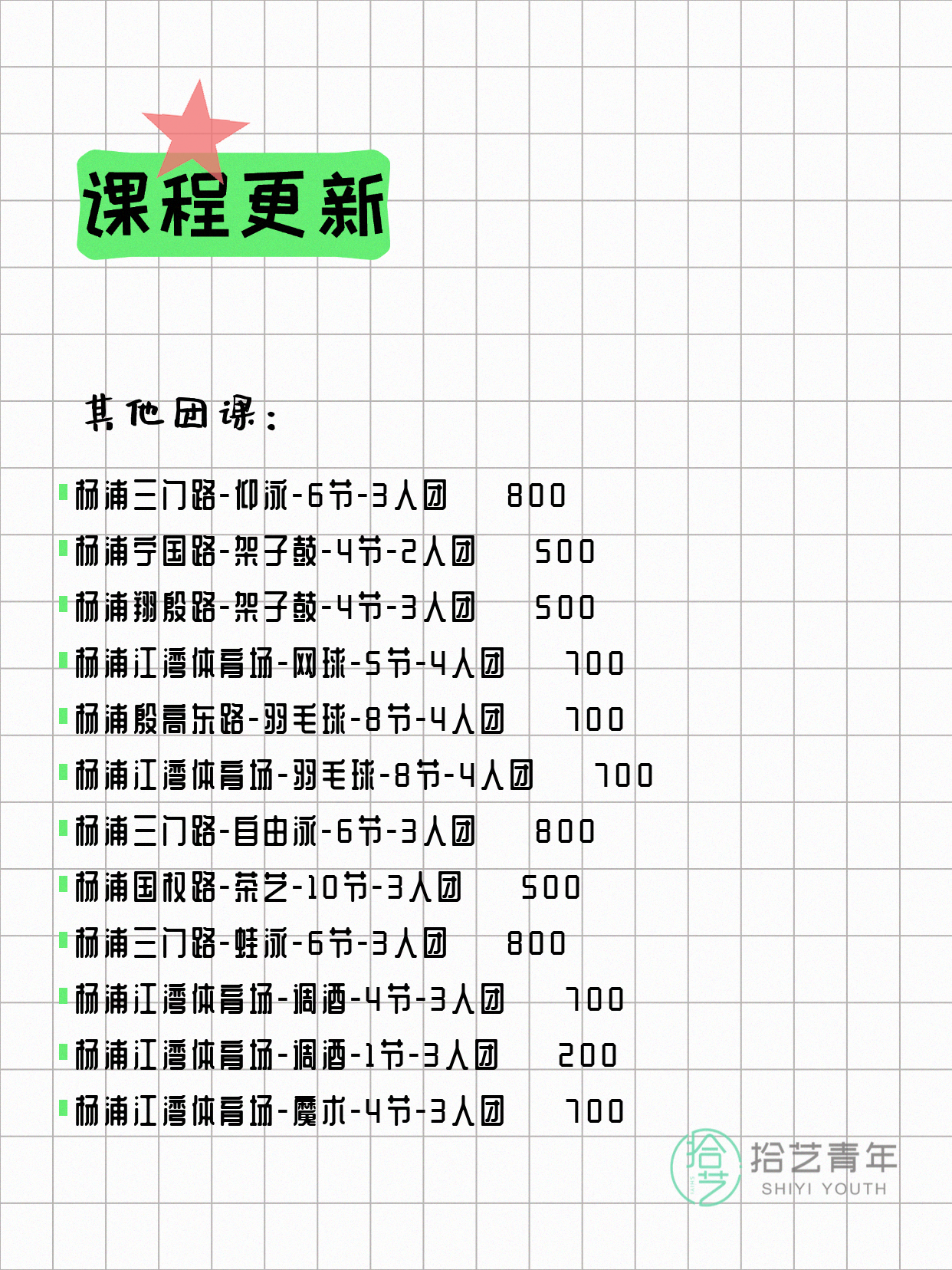 课程更新

其他团课：

杨浦三门路-仰泳-6节-3人团 800
杨浦宁国路-架子鼓-4节-2人团 500
杨浦翔殷路-架子鼓-4节-3人团 500
杨浦江湾体育场-网球-5节-4人团 700
杨浦殷高东路-羽毛球-8节-4人团 700
杨浦江湾体育场-羽毛球-8节-4人团 700
杨浦三门路-自由泳-6节-3人团 800
杨浦国权路-茶艺-10节-3人团 500
杨浦三门路-蛙泳-6节-3人团 800
杨浦江湾体育场-调酒-4节-3人团 700
杨浦江湾体育场-调酒-1节-3人团 200
杨浦江湾体育场-魔术-4节-3人团 700

拾艺 拾艺青年 SHIYI YOUTH